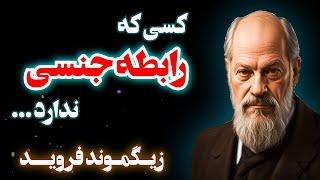 کسی که
رابطه جنسی
ندارد...

زیگموند فروید